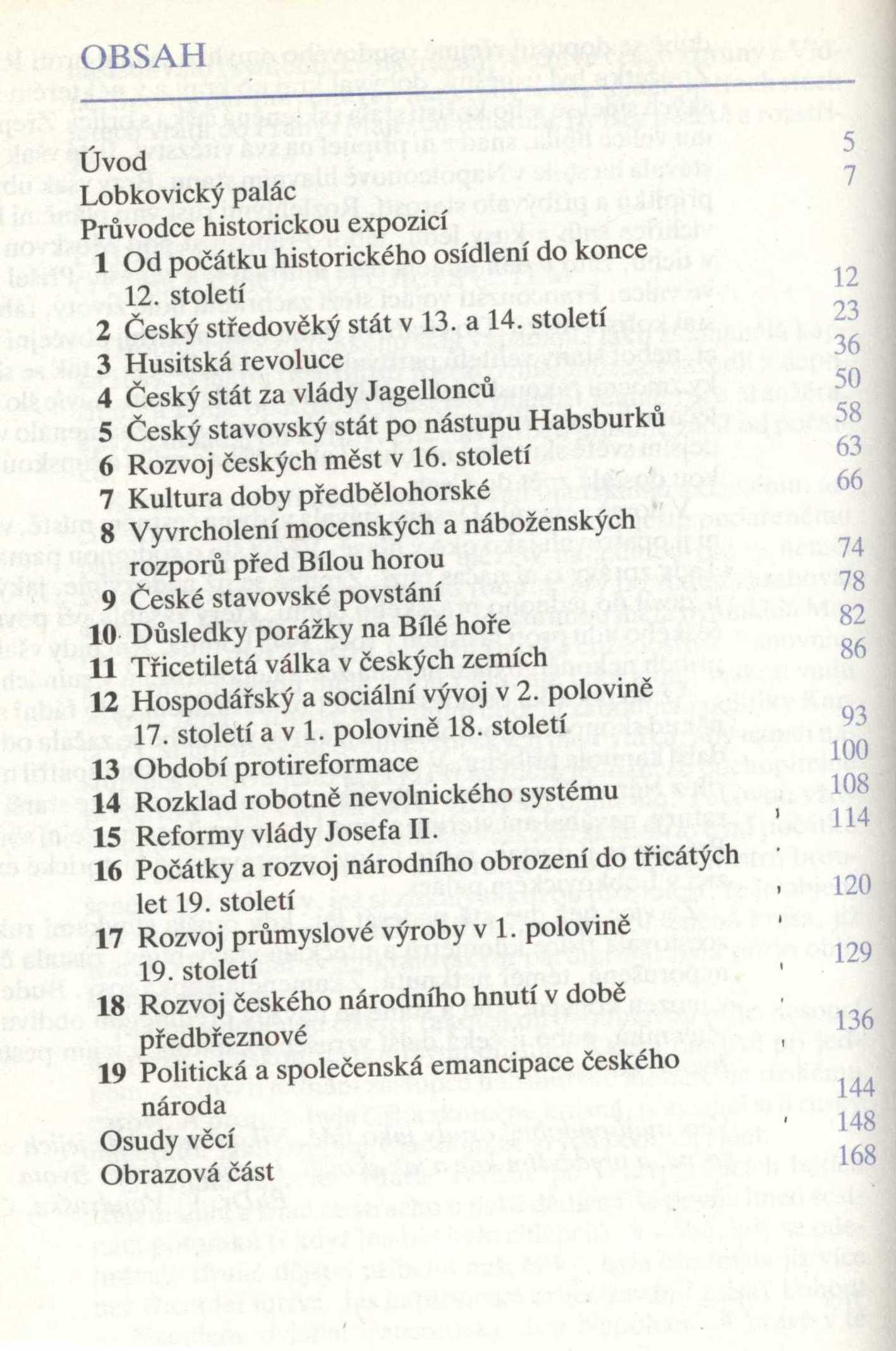 OBSAH

Úvod 5
Lobkovický palác 7
Průvodce historickou expozicí
1 Od počátku historického osídlení do konce 12. století 12
2 Český středověký stát v 13. a 14. století 23
3 Husitská revoluce 36
4 Český stát za vlády Jagellonců 50
5 Český stavovský stát po nástupu Habsburků 58
6 Rozvoj českých měst v 16. století 63
7 Kultura doby předbělohorské 66
8 Vyvrcholení mocenských a náboženských rozporů před Bílou horou 74
9 České stavovské povstání 78
10 Důsledky porážky na Bílé hoře 82
11 Třicetiletá válka v českých zemích 86
12 Hospodářský a sociální vývoj v 2. polovině 17. století a v 1. polovině 18. století 93
13 Období protireformace 100
14 Rozklad robotně nevolnického systému 108
15 Reformy vlády Josefa II. 114
16 Počátky a rozvoj národního obrození do třicátých let 19. století 120
17 Rozvoj průmyslové výroby v 1. polovině 19. století 129
18 Rozvoj českého národního hnutí v době předbřeznové 136
19 Politická a společenská emancipace českého národa 144
Osudy věcí 148
Obrazová část 168